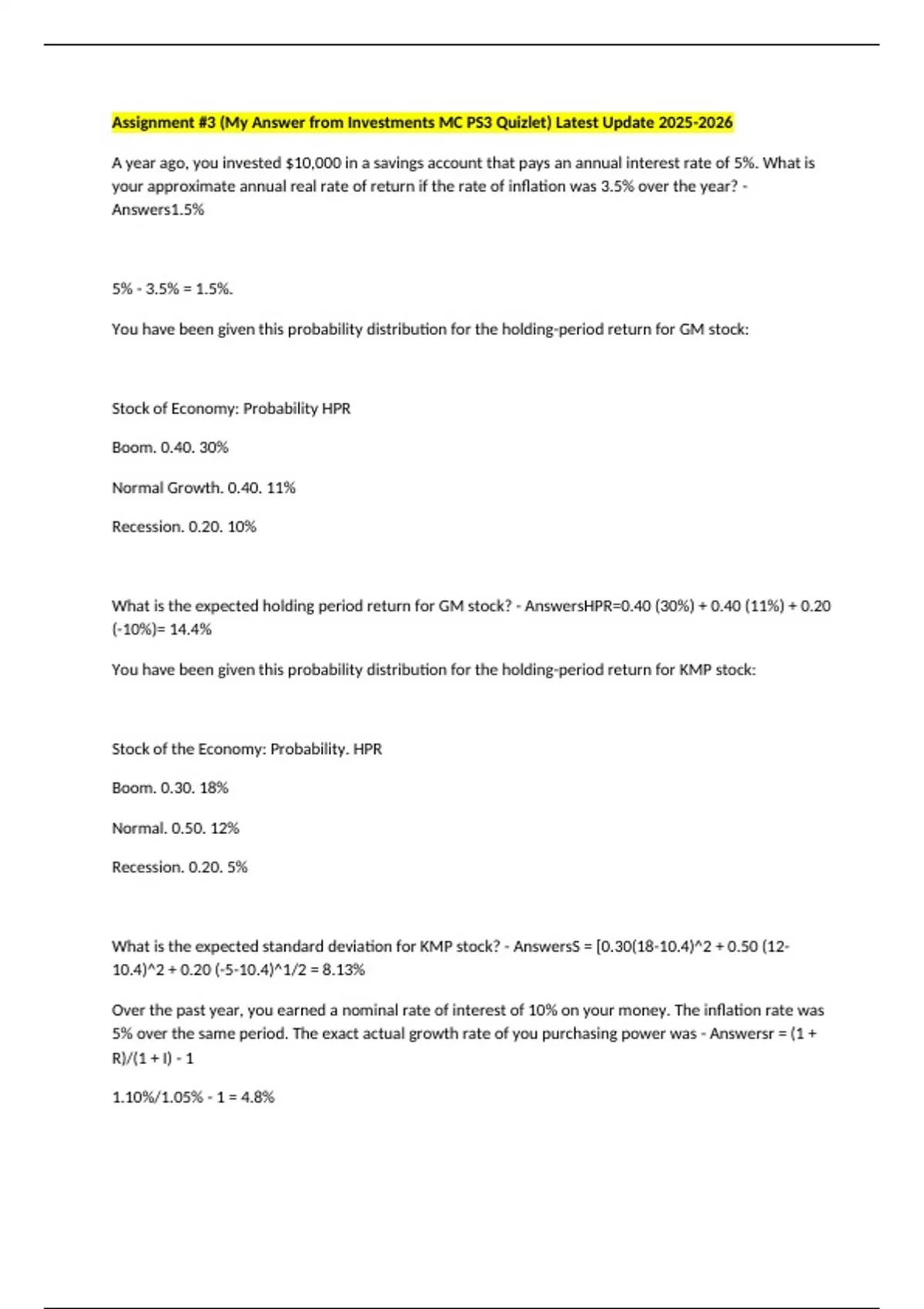 Assignment #3 (My Answer from Investments MC PS3 Quizlet) Latest Update 2025-2026

A year ago, you invested $10,000 in a savings account that pays an annual interest rate of 5%. What is your approximate annual real rate of return if the rate of inflation was 3.5% over the year? - Answers1.5%

5% - 3.5% = 1.5%.

You have been given this probability distribution for the holding-period return for GM stock:

Stock of Economy: Probability HPR

Boom. 0.40. 30%

Normal Growth. 0.40. 11%

Recession. 0.20. 10%

What is the expected holding period return for GM stock? - AnswersHPR=0.40 (30%) + 0.40 (11%) + 0.20 (-10%)= 14.4%

You have been given this probability distribution for the holding-period return for KMP stock:

Stock of the Economy: Probability. HPR

Boom. 0.30. 18%

Normal. 0.50. 12%

Recession. 0.20. 5%

What is the expected standard deviation for KMP stock? - AnswersS = [0.30(18-10.4)^2 + 0.50 (12-10.4)^2 + 0.20 (-5-10.4)^1/2 = 8.13%

Over the past year, you earned a nominal rate of interest of 10% on your money. The inflation rate was 5% over the same period. The exact actual growth rate of you purchasing power was - Answersr = (1 + R)/(1 + I) - 1

1.10%/1.05% - 1 = 4.8%